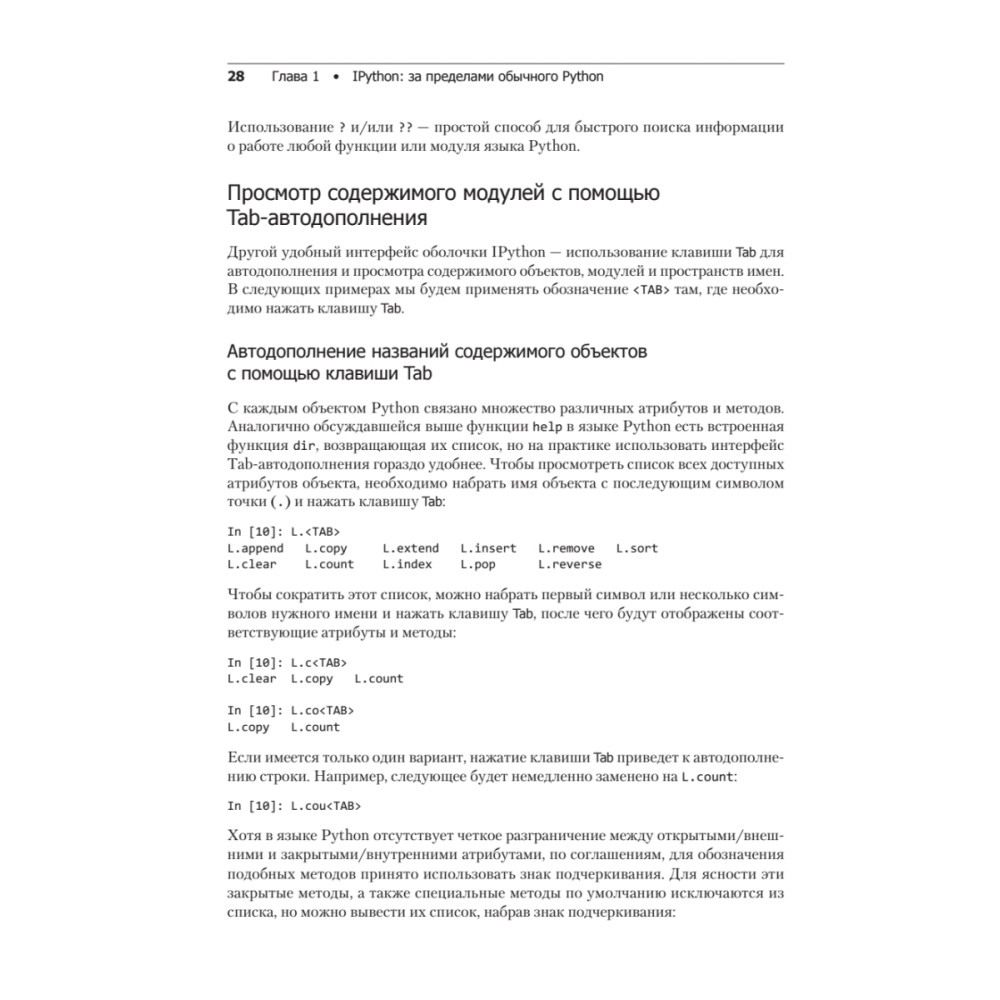 28 Глава 1 • IPython: за пределами обычного Python

Использование ? и/или ?? — простой способ для быстрого поиска информации о работе любой функции или модуля языка Python.

Просмотр содержимого модулей с помощью Tab-автодополнения

Другой удобный интерфейс оболочки IPython — использование клавиши Tab для автодополнения и просмотра содержимого объектов, модулей и пространств имен. В следующих примерах мы будем применять обозначение <TAB> там, где необходимо нажать клавишу Tab.

Автодополнение названий содержимого объектов с помощью клавиши Tab

С каждым объектом Python связано множество различных атрибутов и методов. Аналогично обсуждавшейся выше функции help в языке Python есть встроенная функция dir, возвращающая их список, но на практике использовать интерфейс Tab-автодополнения гораздо удобнее. Чтобы просмотреть список всех доступных атрибутов объекта, необходимо набрать имя объекта с последующим символом точки (.) и нажать клавишу Tab:

In [10]: L.<TAB>
L.append   L.copy    L.extend   L.insert   L.remove   L.sort
L.clear    L.count   L.index    L.pop      L.reverse

Чтобы сократить этот список, можно набрать первый символ или несколько символов нужного имени и нажать клавишу Tab, после чего будут отображены соответствующие атрибуты и методы:

In [10]: L.c<TAB>
L.clear  L.copy   L.count

In [10]: L.co<TAB>
L.copy   L.count

Если имеется только один вариант, нажатие клавиши Tab приведет к автодополнению строки. Например, следующее будет немедленно заменено на L.count:

In [10]: L.cou<TAB>

Хотя в языке Python отсутствует четкое разграничение между открытыми/внешними и закрытыми/внутренними атрибутами, по соглашениям, для обозначения подобных методов принято использовать знак подчеркивания. Для ясности эти закрытые методы, а также специальные методы по умолчанию исключаются из списка, но можно вывести их список, набрав знак подчеркивания: